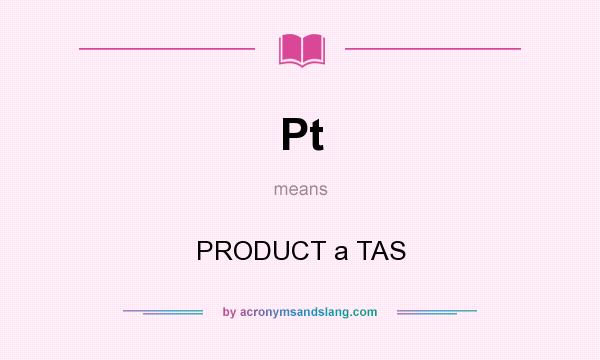 Pt

means

PRODUCT a TAS

by acronymsandslang.com